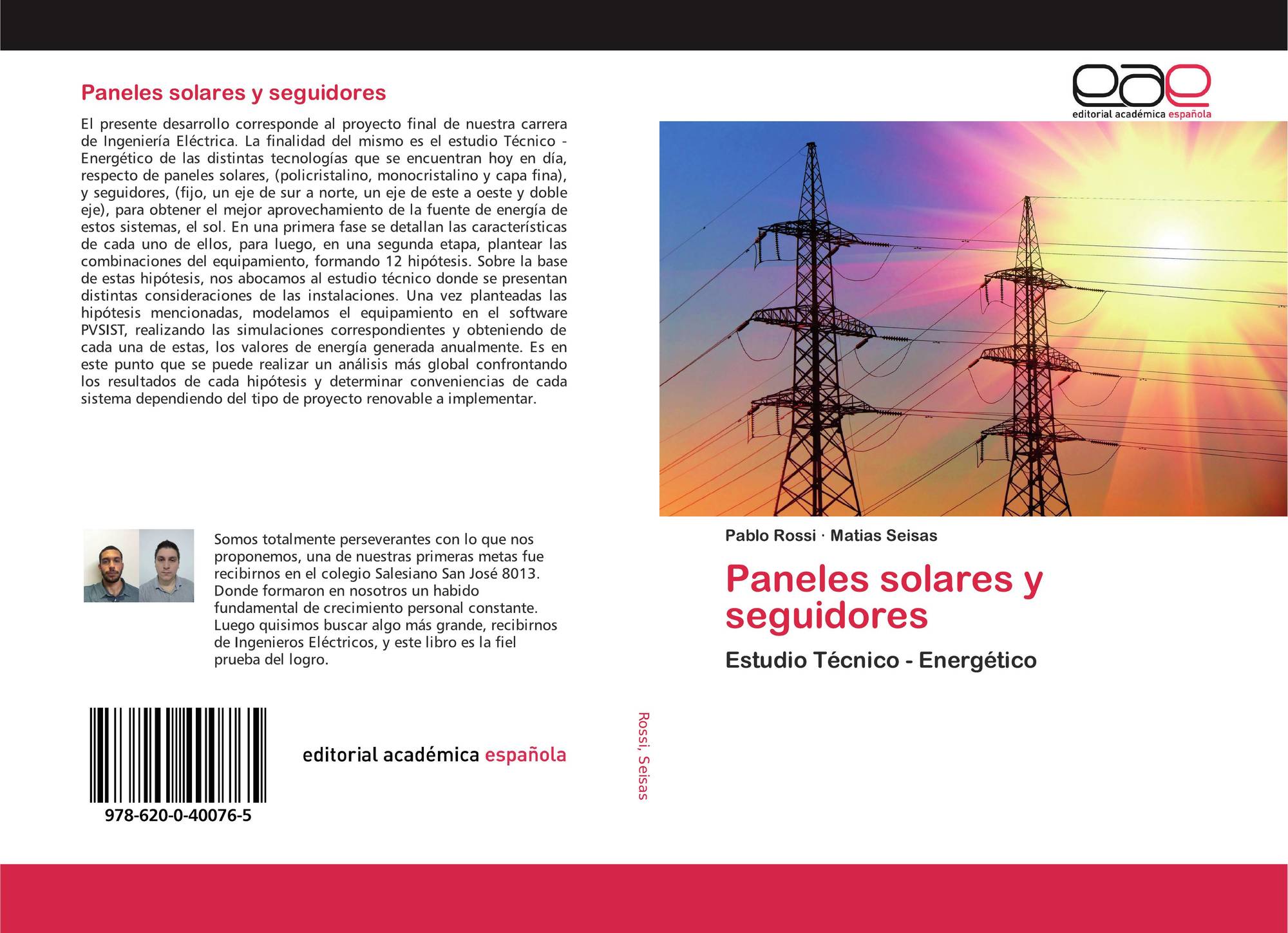 Paneles solares y seguidores

El presente desarrollo corresponde al proyecto final de nuestra carrera de Ingeniería Eléctrica. La finalidad del mismo es el estudio Técnico - Energético de las distintas tecnologías que se encuentran hoy en día, respecto de paneles solares, (policristalino, monocristalino y capa fina), y seguidores, (fijo, un eje de sur a norte, un eje de este a oeste y doble eje), para obtener el mejor aprovechamiento de la fuente de energía de estos sistemas, el sol. En una primera fase se detallan las características de cada uno de ellos, para luego, en una segunda etapa, plantear las combinaciones del equipamiento, formando 12 hipótesis. Sobre la base de estas hipótesis, nos abocamos al estudio técnico donde se presentan distintas consideraciones de las instalaciones. Una vez planteadas las hipótesis mencionadas, modelamos el equipamiento en el software PVSIST, realizando las simulaciones correspondientes y obteniendo de cada una de estas, los valores de energía generada anualmente. Es en este punto que se puede realizar un análisis más global confrontando los resultados de cada hipótesis y determinar conveniencias de cada sistema dependiendo del tipo de proyecto renovable a implementar.

Somos totalmente perseverantes con lo que nos proponemos, una de nuestras primeras metas fue recibirnos en el colegio Salesiano San José 8013. Donde formaron en nosotros un habido fundamental de crecimiento personal constante. Luego quisimos buscar algo más grande, recibirnos de Ingenieros Eléctricos, y este libro es la fiel prueba del logro.

978-620-0-40076-5

editorial académica española

Rossi, Seisas

eae
editorial académica española

Pablo Rossi · Matias Seisas

Paneles solares y seguidores

Estudio Técnico - Energético